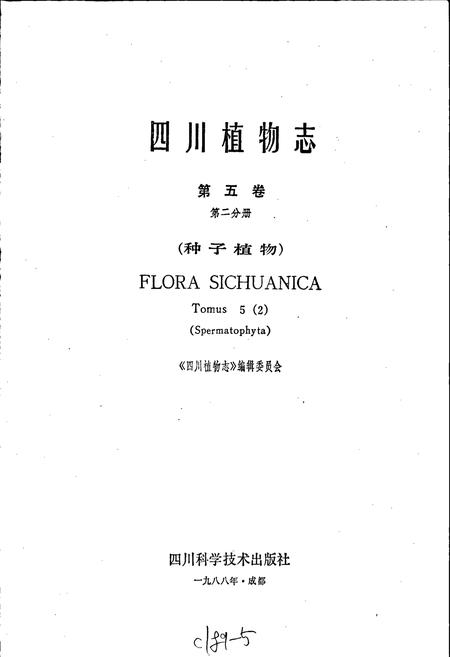 四川植物志

第五卷

第二分册

（种子植物）

FLORA SICHUANICA

Tomus 5 (2)

(Spermatophyta)

《四川植物志》编辑委员会

四川科学技术出版社

一九八八年·成都

c189-5